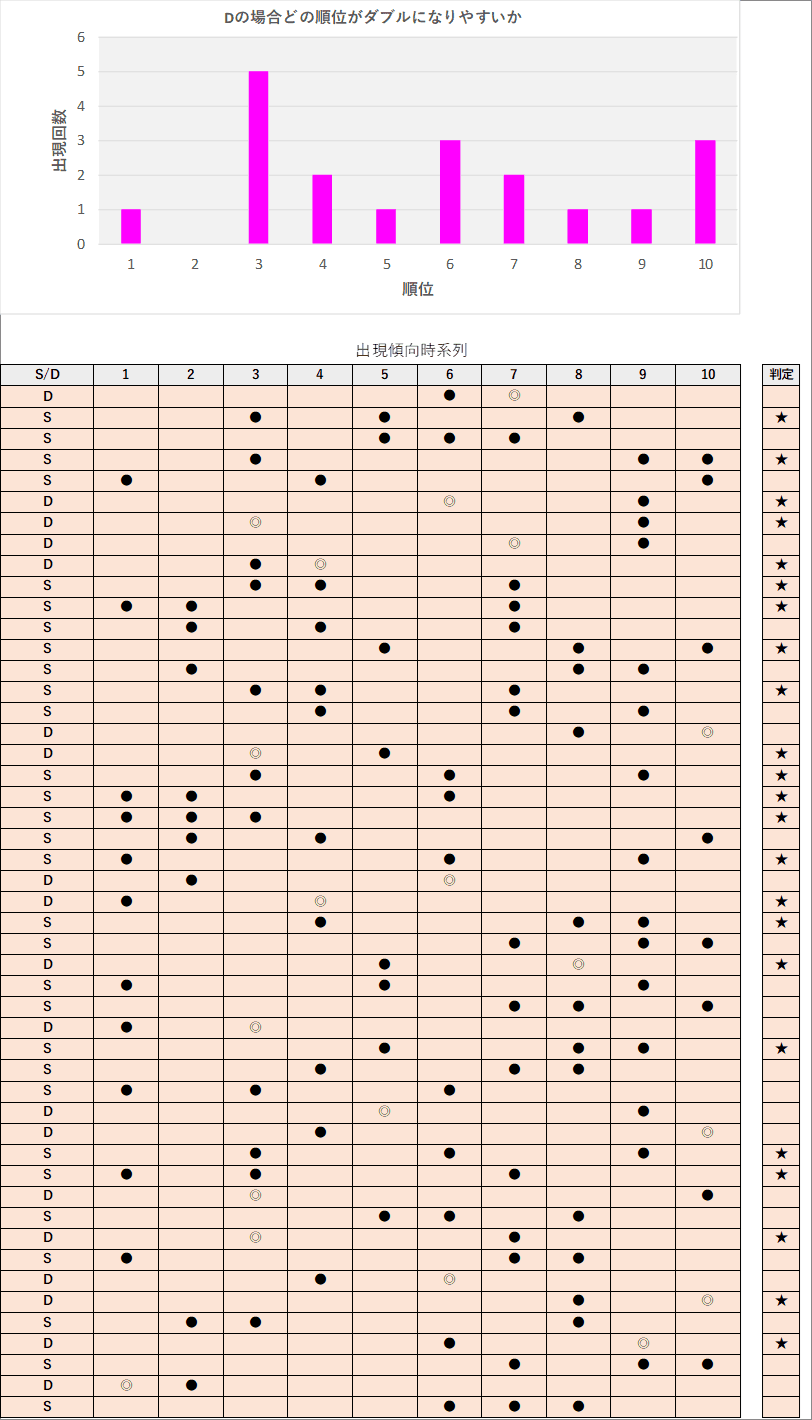 Dの場合どの順位がダブルになりやすいか

出現回数
6
5
4
3
2
1
0
1 2 3 4 5 6 7 8 9 10
順位

出現傾向時系列

| S/D | 1 | 2 | 3 | 4 | 5 | 6 | 7 | 8 | 9 | 10 | 判定 |
|---|---|---|---|---|---|---|---|---|---|---|---|
| D | | | | | | ● | ◎ | | | | |
| S | | | ● | | ● | | | ● | | | ★ |
| S | | | | | ● | ● | ● | | | | |
| S | | | ● | | | | | | ● | ● | ★ |
| S | ● | | | ● | | | | | | ● | |
| D | | | | | | ◎ | | | ● | | ★ |
| D | | | ◎ | | | | | | ● | | ★ |
| D | | | | | | | ◎ | | ● | | |
| D | | | ● | ◎ | | | | | | | ★ |
| S | | | ● | ● | | | ● | | | | ★ |
| S | ● | ● | | | | | ● | | | | ★ |
| S | | ● | | ● | | | ● | | | | |
| S | | | | | ● | | | ● | | ● | ★ |
| S | | ● | | | | | | ● | ● | | |
| S | | | ● | ● | | | ● | | | | ★ |
| S | | | | ● | | | ● | | ● | | |
| D | | | | | | | | ● | | ◎ | |
| D | | | ◎ | | ● | | | | | | ★ |
| S | | | ● | | | ● | | | ● | | ★ |
| S | ● | ● | | | | ● | | | | | ★ |
| S | ● | ● | ● | | | | | | | | ★ |
| S | | ● | | ● | | | | | | ● | |
| S | ● | | | | | ● | | | ● | | ★ |
| D | | ● | | | | ◎ | | | | | |
| D | ● | | | ◎ | | | | | | | ★ |
| S | | | | ● | | | | ● | ● | | ★ |
| S | | | | | | | ● | | ● | ● | |
| D | | | | | ● | | | ◎ | | | ★ |
| S | ● | | | | ● | | | | ● | | |
| S | | | | | | | ● | ● | | ● | |
| D | ● | | ◎ | | | | | | | | |
| S | | | | | ● | | | ● | ● | | ★ |
| S | | | | ● | | | ● | ● | | | |
| S | ● | | ● | | | ● | | | | | |
| D | | | | | ◎ | | | | ● | | |
| D | | | | ● | | | | | | ◎ | |
| S | | | ● | | | ● | | | ● | | ★ |
| S | ● | | ● | | | | ● | | | | ★ |
| D | | | ◎ | | | | | | | ● | |
| S | | | | | ● | ● | | ● | | | |
| D | | | ◎ | | | | ● | | | | ★ |
| S | ● | | | | | | ● | ● | | | |
| D | | | | ● | | ◎ | | | | | |
| D | | | | | | | | ● | | ◎ | ★ |
| S | | ● | ● | | | | | ● | | | |
| D | | | | | | ● | | | ◎ | | ★ |
| S | | | | | | | ● | | ● | ● | |
| D | ◎ | ● | | | | | | | | | |
| S | | | | | | ● | ● | ● | | | |